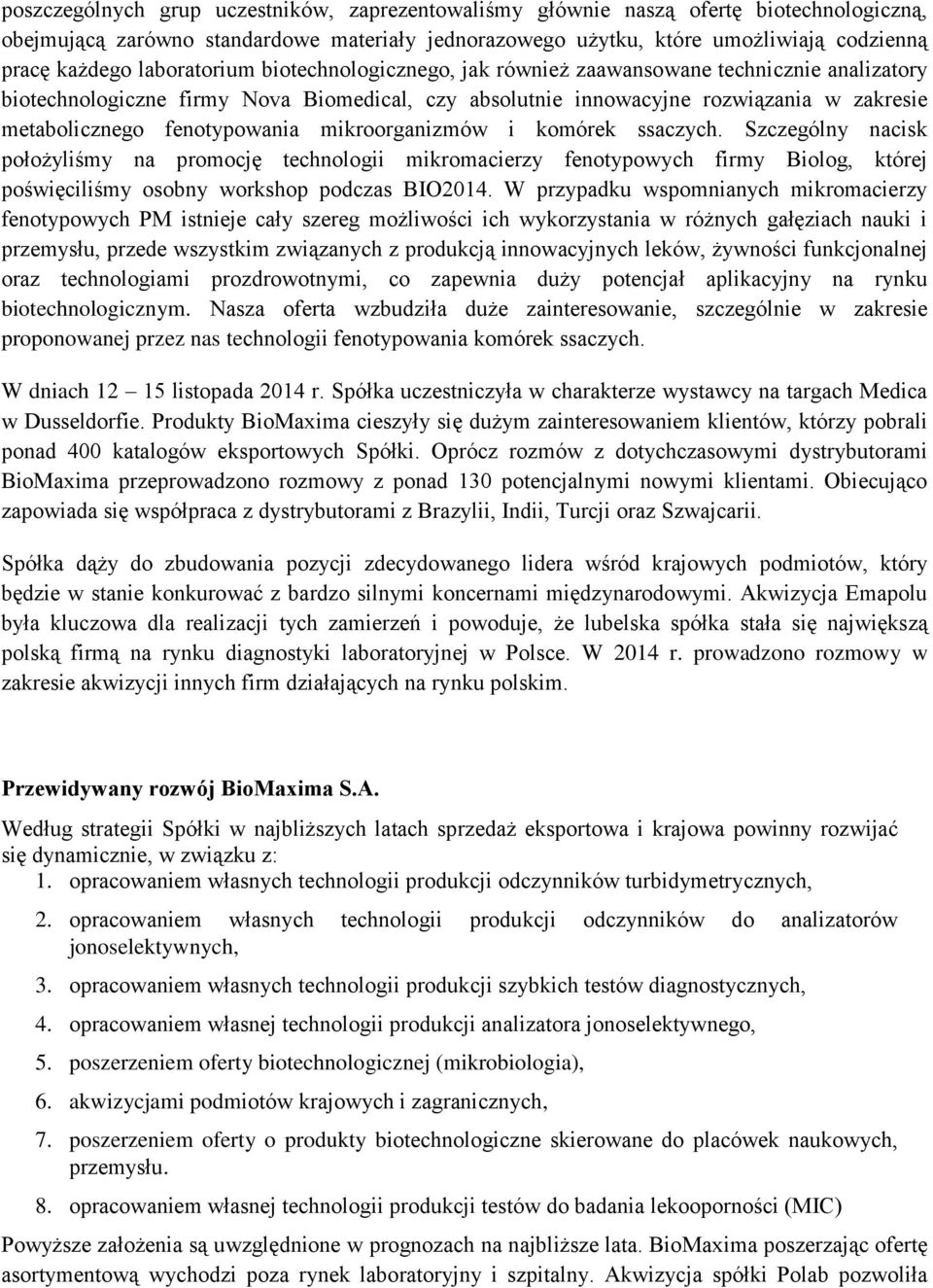 poszczególnych grup uczestników, zaprezentowaliśmy głównie naszą ofertę biotechnologiczną, obejmującą zarówno standardowe materiały jednorazowego użytku, które umożliwiają codzienną pracę każdego laboratorium biotechnologicznego, jak również zaawansowane technicznie analizatory biotechnologiczne firmy Nova Biomedical, czy absolutnie innowacyjne rozwiązania w zakresie metabolicznego fenotypowania mikroorganizmów i komórek ssaczych. Szczególny nacisk położyliśmy na promocję technologii mikromacierzy fenotypowych firmy Biolog, której poświęciliśmy osobny workshop podczas BIO2014. W przypadku wspomnianych mikromacierzy fenotypowych PM istnieje cały szereg możliwości ich wykorzystania w różnych gałęziach nauki i przemysłu, przede wszystkim związanych z produkcją innowacyjnych leków, żywności funkcjonalnej oraz technologiami prozdrowotnymi, co zapewnia duży potencjał aplikacyjny na rynku biotechnologicznym. Nasza oferta wzbudziła duże zainteresowanie, szczególnie w zakresie proponowanej przez nas technologii fenotypowania komórek ssaczych.

W dniach 12 – 15 listopada 2014 r. Spółka uczestniczyła w charakterze wystawcy na targach Medica w Dusseldorfie. Produkty BioMaxima cieszyły się dużym zainteresowaniem klientów, którzy pobrali ponad 400 katalogów eksportowych Spółki. Oprócz rozmów z dotychczasowymi dystrybutorami BioMaxima przeprowadzono rozmowy z ponad 130 potencjalnymi nowymi klientami. Obiecująco zapowiada się współpraca z dystrybutorami z Brazylii, Indii, Turcji oraz Szwajcarii.

Spółka dąży do zbudowania pozycji zdecydowanego lidera wśród krajowych podmiotów, który będzie w stanie konkurować z bardzo silnymi koncernami międzynarodowymi. Akwizycja Emapolu była kluczowa dla realizacji tych zamierzeń i powoduje, że lubelska spółka stała się największą polską firmą na rynku diagnostyki laboratoryjnej w Polsce. W 2014 r. prowadzono rozmowy w zakresie akwizycji innych firm działających na rynku polskim.

Przewidywany rozwój BioMaxima S.A.
Według strategii Spółki w najbliższych latach sprzedaż eksportowa i krajowa powinny rozwijać się dynamicznie, w związku z:
1. opracowaniem własnych technologii produkcji odczynników turbidymetrycznych,
2. opracowaniem własnych technologii produkcji odczynników do analizatorów jonoselektywnych,
3. opracowaniem własnych technologii produkcji szybkich testów diagnostycznych,
4. opracowaniem własnej technologii produkcji analizatora jonoselektywnego,
5. poszerzeniem oferty biotechnologicznej (mikrobiologia),
6. akwizycjami podmiotów krajowych i zagranicznych,
7. poszerzeniem oferty o produkty biotechnologiczne skierowane do placówek naukowych, przemysłu.
8. opracowaniem własnej technologii produkcji testów do badania lekooporności (MIC)
Powyższe założenia są uwzględnione w prognozach na najbliższe lata. BioMaxima poszerzając ofertę asortymentową wychodzi poza rynek laboratoryjny i szpitalny. Akwizycja spółki Polab pozwoliła